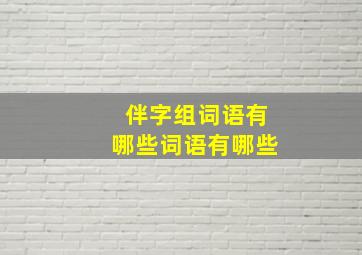 伴字组词语有
哪些词语有哪些